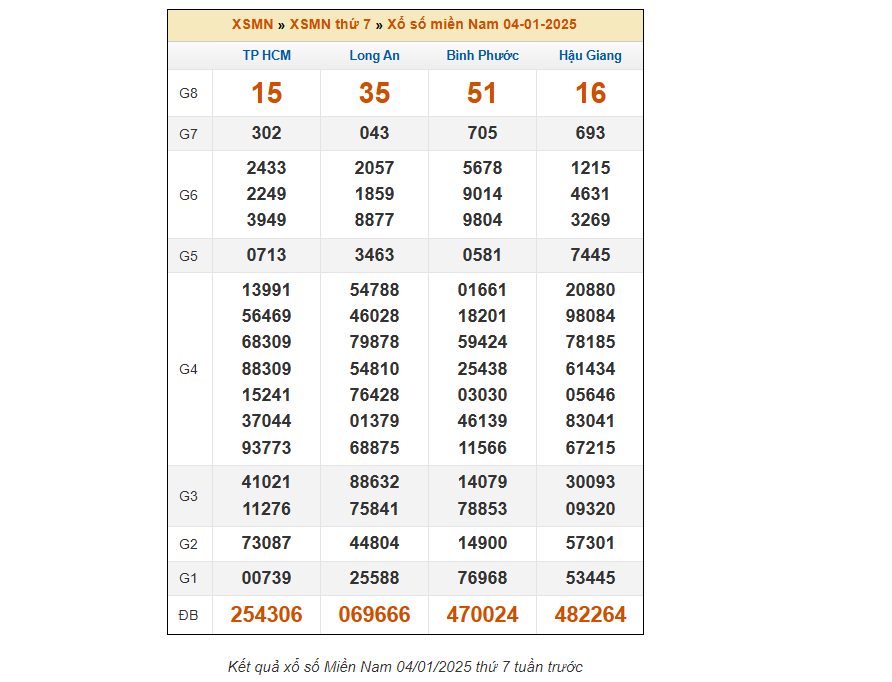 XSMN » XSMN thứ 7 » Xổ số miền Nam 04-01-2025

| | TP HCM | Long An | Bình Phước | Hậu Giang |
|---|---|---|---|---|
| G8 | 15 | 35 | 51 | 16 |
| G7 | 302 | 043 | 705 | 693 |
| G6 | 2433 2249 3949 | 2057 1859 8877 | 5678 9014 9804 | 1215 4631 3269 |
| G5 | 0713 | 3463 | 0581 | 7445 |
| G4 | 13991 56469 68309 88309 15241 37044 93773 | 54788 46028 79878 54810 76428 01379 68875 | 01661 18201 59424 25438 03030 46139 11566 | 20880 98084 78185 61434 05646 83041 67215 |
| G3 | 41021 11276 | 88632 75841 | 14079 78853 | 30093 09320 |
| G2 | 73087 | 44804 | 14900 | 57301 |
| G1 | 00739 | 25588 | 76968 | 53445 |
| ĐB | 254306 | 069666 | 470024 | 482264 |

Kết quả xổ số Miền Nam 04/01/2025 thứ 7 tuần trước